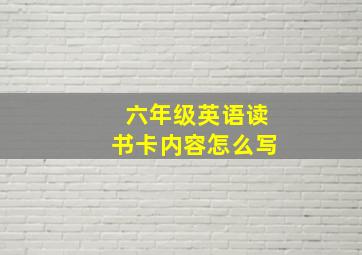 六年级英语读书卡内容怎么写